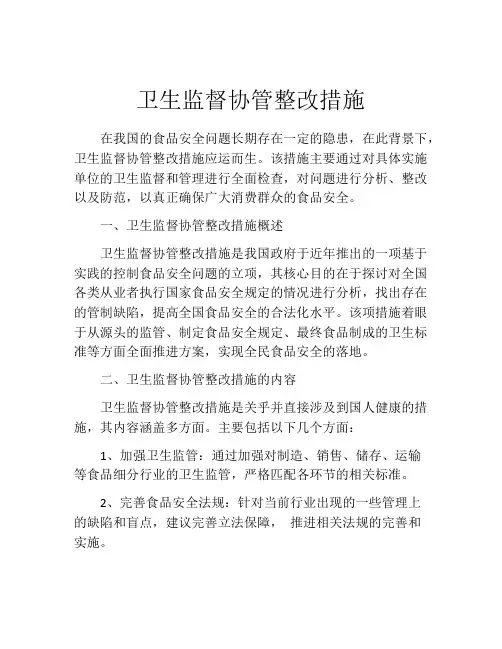 卫生监督协管整改措施

在我国的食品安全问题长期存在一定的隐患，在此背景下，卫生监督协管整改措施应运而生。该措施主要通过对具体实施单位的卫生监督和管理进行全面检查，对问题进行分析、整改以及防范，以真正确保广大消费群众的食品安全。

一、卫生监督协管整改措施概述

卫生监督协管整改措施是我国政府于近年推出的一项基于实践的控制食品安全问题的立项，其核心目的在于探讨对全国各类从业者执行国家食品安全规定的情况进行分析，找出存在的管制缺陷，提高全国食品安全的合法化水平。该项措施着眼于从源头的监管、制定食品安全规定、最终食品制成的卫生标准等方面全面推进方案，实现全民食品安全的落地。

二、卫生监督协管整改措施的内容

卫生监督协管整改措施是关乎并直接涉及到国人健康的措施，其内容涵盖多方面。主要包括以下几个方面：

1、加强卫生监管：通过加强对制造、销售、储存、运输等食品细分行业的卫生监管，严格匹配各环节的相关标准。

2、完善食品安全法规：针对当前行业出现的一些管理上的缺陷和盲点，建议完善立法保障， 推进相关法规的完善和实施。